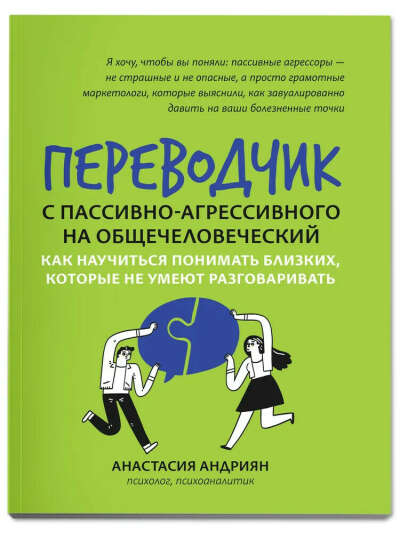 Я хочу, чтобы вы поняли: пассивные агрессоры — не страшные и не опасные, а просто грамотные маркетологи, которые выяснили, как завуалированно давить на ваши болезненные точки

ПЕРЕВОДЧИК

С ПАССИВНО-АГРЕССИВНОГО НА ОБЩЕЧЕЛОВЕЧЕСКИЙ

КАК НАУЧИТЬСЯ ПОНИМАТЬ БЛИЗКИХ, КОТОРЫЕ НЕ УМЕЮТ РАЗГОВАРИВАТЬ

АНАСТАСИЯ АНДРИЯН
психолог, психоаналитик